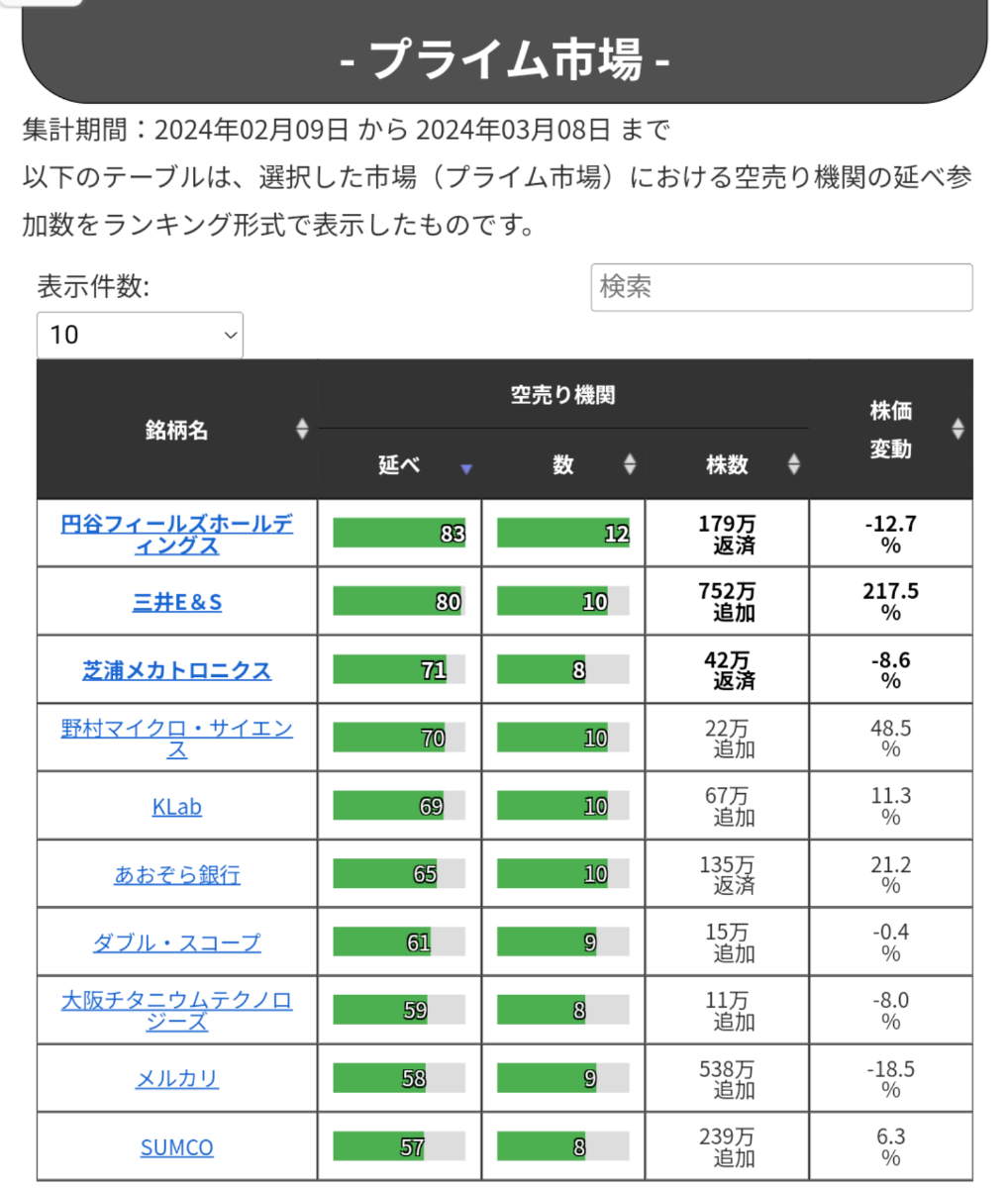 - プライム市場 -

集計期間：2024年02月09日 から 2024年03月08日 まで
以下のテーブルは、選択した市場（プライム市場）における空売り機関の延べ参加数をランキング形式で表示したものです。

表示件数:
10

検索

| 銘柄名 | 空売り機関 延べ | 空売り機関 数 | 空売り機関 株数 | 株価変動 |
|---|---|---|---|---|
| 円谷フィールズホールディングス | 83 | 12 | 179万 返済 | -12.7 % |
| 三井E＆S | 80 | 10 | 752万 追加 | 217.5 % |
| 芝浦メカトロニクス | 71 | 8 | 42万 返済 | -8.6 % |
| 野村マイクロ・サイエンス | 70 | 10 | 22万 追加 | 48.5 % |
| KLab | 69 | 10 | 67万 追加 | 11.3 % |
| あおぞら銀行 | 65 | 10 | 135万 返済 | 21.2 % |
| ダブル・スコープ | 61 | 9 | 15万 追加 | -0.4 % |
| 大阪チタニウムテクノロジーズ | 59 | 8 | 11万 追加 | -8.0 % |
| メルカリ | 58 | 9 | 538万 追加 | -18.5 % |
| SUMCO | 57 | 8 | 239万 追加 | 6.3 % |